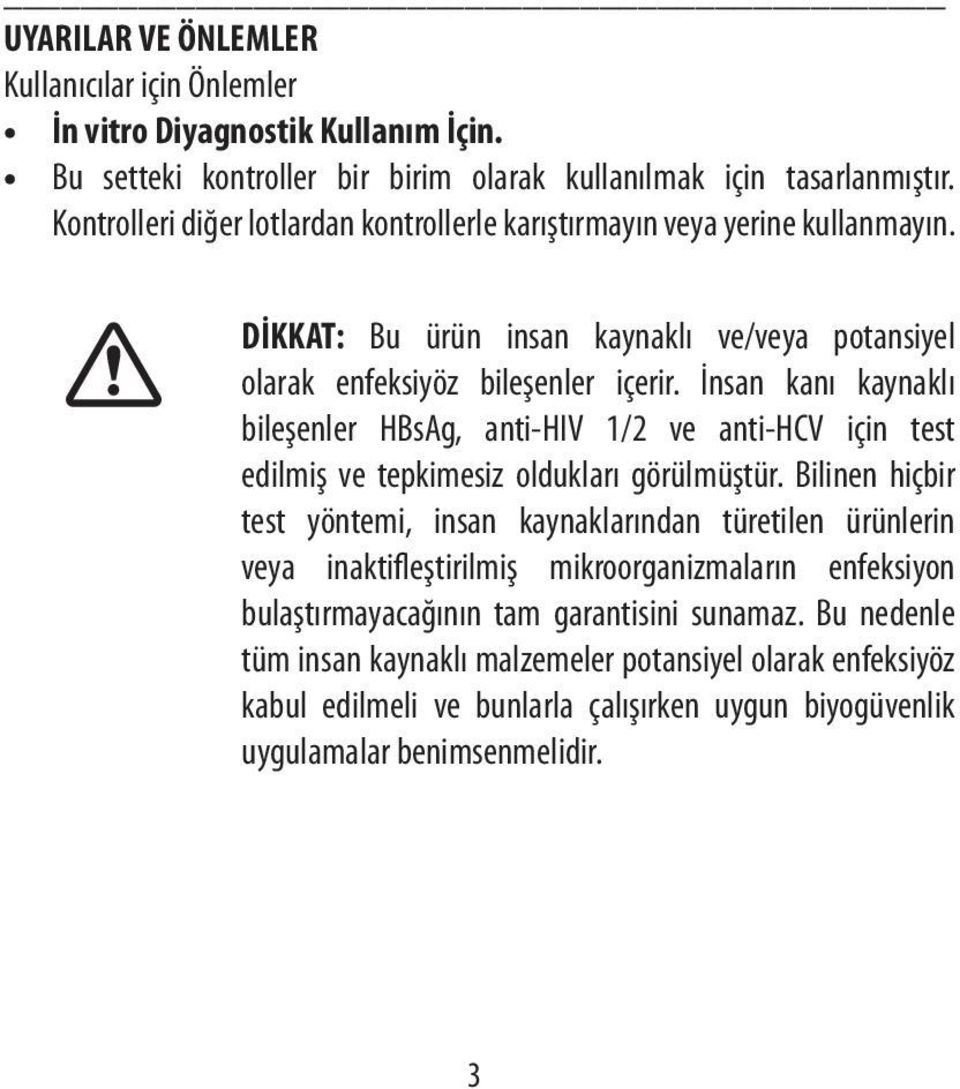 UYARILAR VE ÖNLEMLER
Kullanıcılar için Önlemler

• İn vitro Diyagnostik Kullanım İçin.
• Bu setteki kontroller bir birim olarak kullanılmak için tasarlanmıştır. Kontrolleri diğer lotlardan kontrollerle karıştırmayın veya yerine kullanmayın.

DİKKAT: Bu ürün insan kaynaklı ve/veya potansiyel olarak enfeksiyöz bileşenler içerir. İnsan kanı kaynaklı bileşenler HBsAg, anti-HIV 1/2 ve anti-HCV için test edilmiş ve tepkimesiz oldukları görülmüştür. Bilinen hiçbir test yöntemi, insan kaynaklarından türetilen ürünlerin veya inaktifleştirilmiş mikroorganizmaların enfeksiyon bulaştırmayacağının tam garantisini sunamaz. Bu nedenle tüm insan kaynaklı malzemeler potansiyel olarak enfeksiyöz kabul edilmeli ve bunlarla çalışırken uygun biyogüvenlik uygulamalar benimsenmelidir.

3